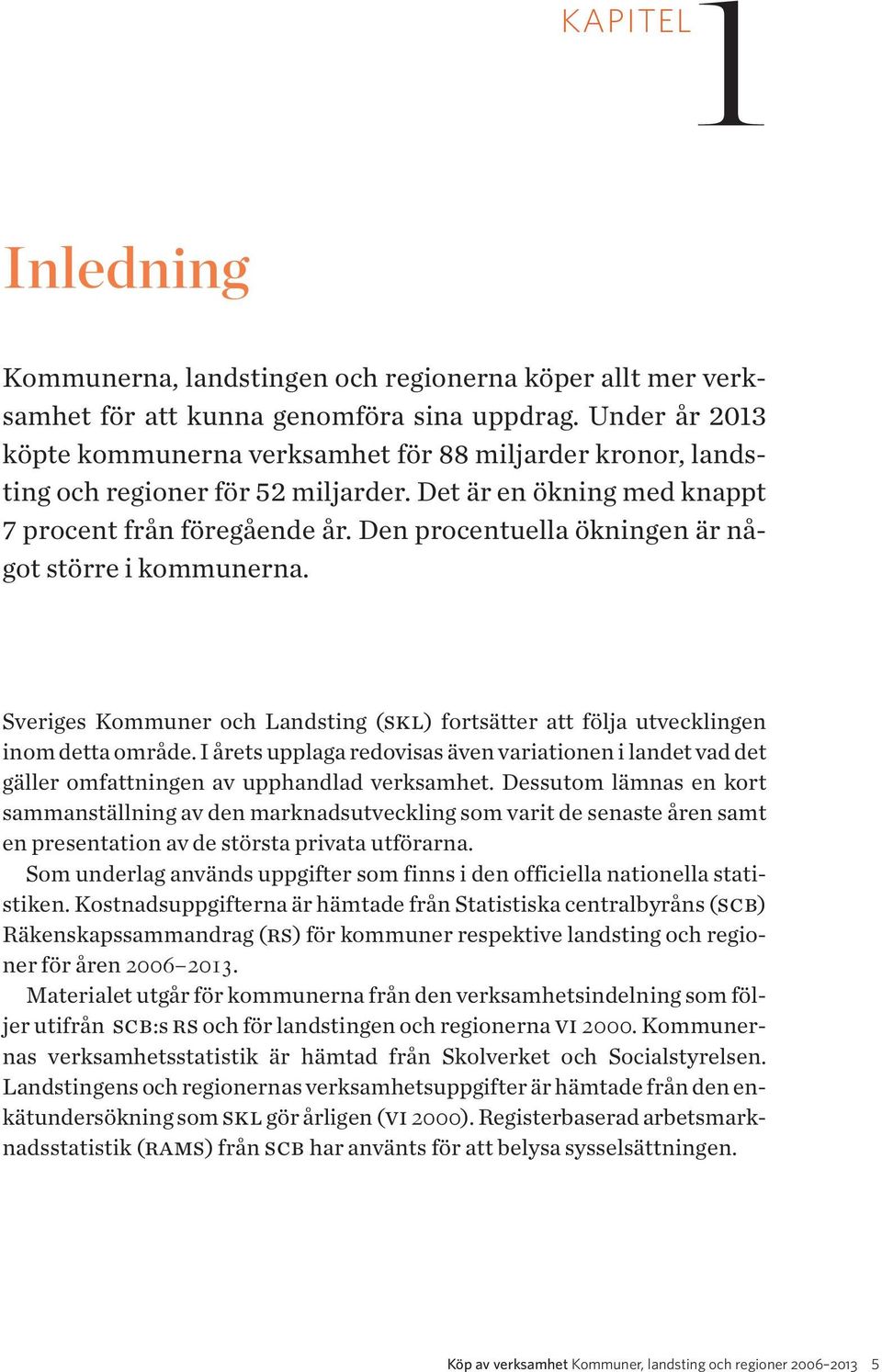 KAPITEL 1

Inledning

Kommunerna, landstingen och regionerna köper allt mer verksamhet för att kunna genomföra sina uppdrag. Under år 2013 köpte kommunerna verksamhet för 88 miljarder kronor, landsting och regioner för 52 miljarder. Det är en ökning med knappt 7 procent från föregående år. Den procentuella ökningen är något större i kommunerna.

Sveriges Kommuner och Landsting (SKL) fortsätter att följa utvecklingen inom detta område. I årets upplaga redovisas även variationen i landet vad det gäller omfattningen av upphandlad verksamhet. Dessutom lämnas en kort sammanställning av den marknadsutveckling som varit de senaste åren samt en presentation av de största privata utförarna.

Som underlag används uppgifter som finns i den officiella nationella statistiken. Kostnadsuppgifterna är hämtade från Statistiska centralbyråns (SCB) Räkenskapssammandrag (RS) för kommuner respektive landsting och regioner för åren 2006–2013.

Materialet utgår för kommunerna från den verksamhetsindelning som följer utifrån SCB:s RS och för landstingen och regionerna VI 2000. Kommunernas verksamhetsstatistik är hämtad från Skolverket och Socialstyrelsen. Landstingens och regionernas verksamhetsuppgifter är hämtade från den enkätundersökning som SKL gör årligen (VI 2000). Registerbaserad arbetsmarknadsstatistik (RAMS) från SCB har använts för att belysa sysselsättningen.

Köp av verksamhet Kommuner, landsting och regioner 2006–2013 5